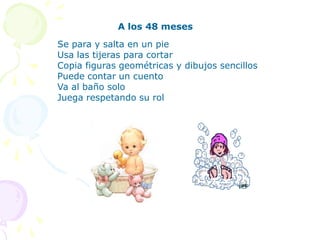 A los 48 meses

Se para y salta en un pie
Usa las tijeras para cortar
Copia figuras geométricas y dibujos sencillos
Puede contar un cuento
Va al baño solo
Juega respetando su rol